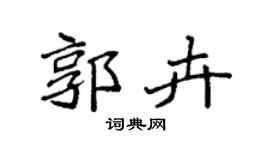 郭卉

词典网